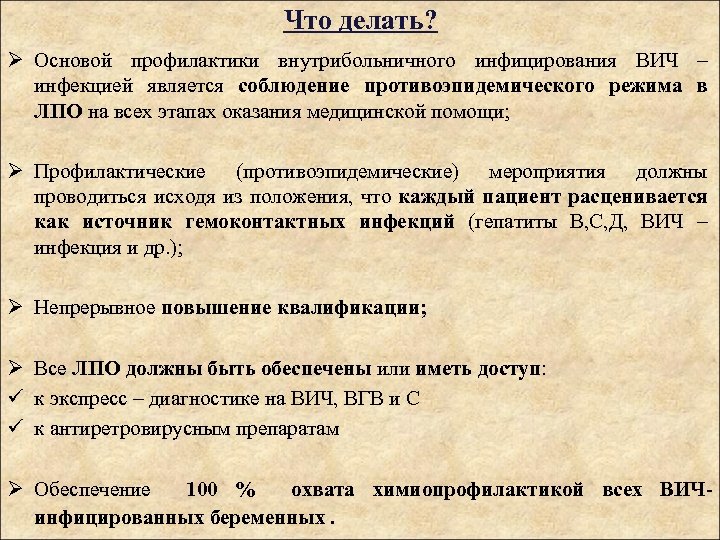 Что делать?

➢ Основой профилактики внутрибольничного инфицирования ВИЧ – инфекцией является соблюдение противоэпидемического режима в ЛПО на всех этапах оказания медицинской помощи;

➢ Профилактические (противоэпидемические) мероприятия должны проводиться исходя из положения, что каждый пациент расценивается как источник гемоконтактных инфекций (гепатиты В,С,Д, ВИЧ – инфекция и др.);

➢ Непрерывное повышение квалификации;

➢ Все ЛПО должны быть обеспечены или иметь доступ:
✓ к экспресс – диагностике на ВИЧ, ВГВ и С
✓ к антиретровирусным препаратам

➢ Обеспечение 100 % охвата химиопрофилактикой всех ВИЧ-инфицированных беременных .